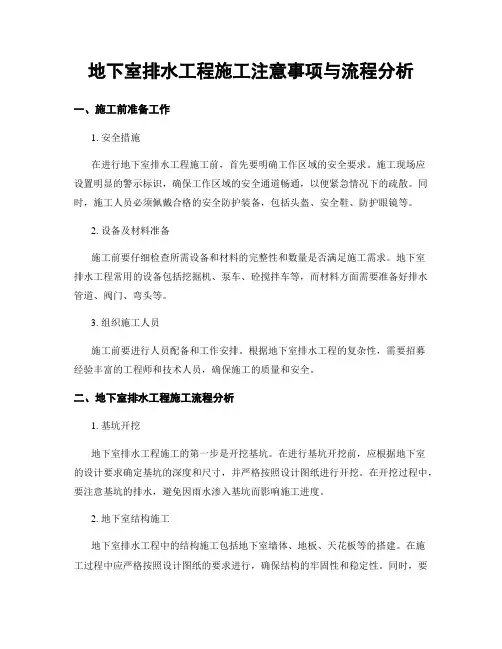 地下室排水工程施工注意事项与流程分析

一、施工前准备工作

1. 安全措施

在进行地下室排水工程施工前，首先要明确工作区域的安全要求。施工现场应设置明显的警示标识，确保工作区域的安全通道畅通，以便紧急情况下的疏散。同时，施工人员必须佩戴合格的安全防护装备，包括头盔、安全鞋、防护眼镜等。

2. 设备及材料准备

施工前要仔细检查所需设备和材料的完整性和数量是否满足施工需求。地下室排水工程常用的设备包括挖掘机、泵车、砼搅拌车等，而材料方面需要准备好排水管道、阀门、弯头等。

3. 组织施工人员

施工前要进行人员配备和工作安排。根据地下室排水工程的复杂性，需要招募经验丰富的工程师和技术人员，确保施工的质量和安全。

二、地下室排水工程施工流程分析

1. 基坑开挖

地下室排水工程施工的第一步是开挖基坑。在进行基坑开挖前，应根据地下室的设计要求确定基坑的深度和尺寸，并严格按照设计图纸进行开挖。在开挖过程中，要注意基坑的排水，避免因雨水渗入基坑而影响施工进度。

2. 地下室结构施工

地下室排水工程中的结构施工包括地下室墙体、地板、天花板等的搭建。在施工过程中应严格按照设计图纸的要求进行，确保结构的牢固性和稳定性。同时，要